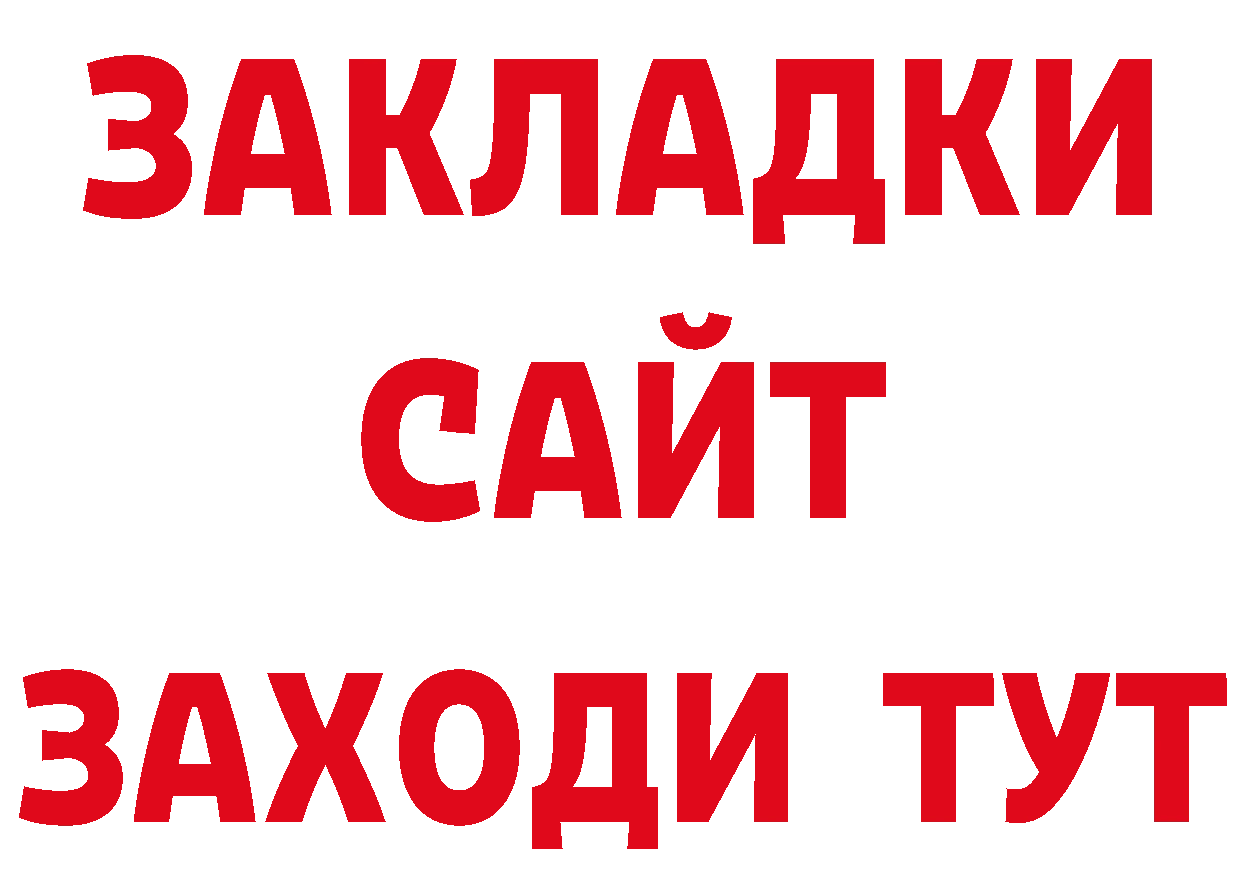 ЗАКЛАДКИ
САЙТ
ЗАХОДИ ТУТ